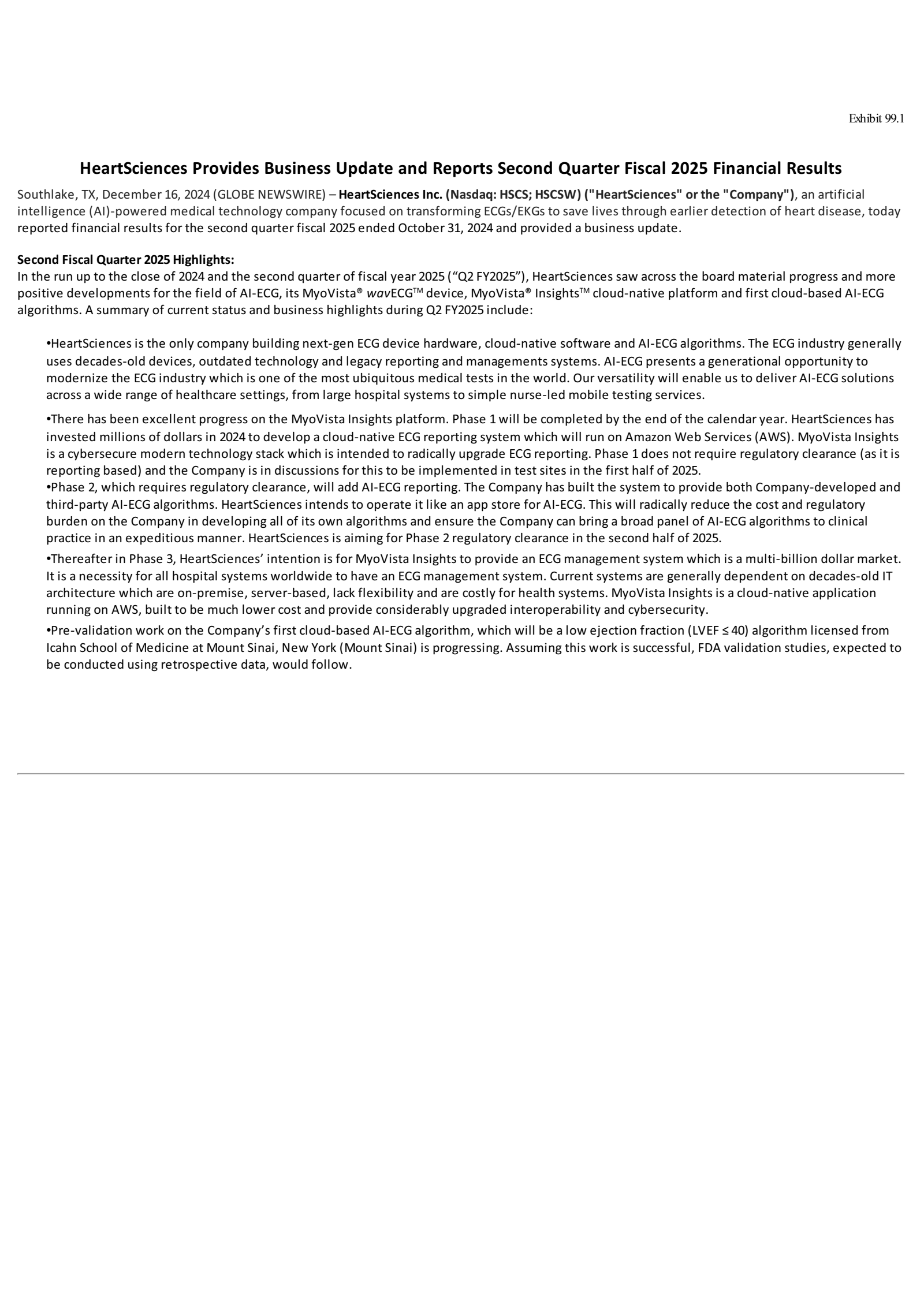 Exhibit 99.1

HeartSciences Provides Business Update and Reports Second Quarter Fiscal 2025 Financial Results

Southlake, TX, December 16, 2024 (GLOBE NEWSWIRE) – HeartSciences Inc. (Nasdaq: HSCS; HSCSW) ("HeartSciences" or the "Company"), an artificial intelligence (AI)-powered medical technology company focused on transforming ECGs/EKGs to save lives through earlier detection of heart disease, today reported financial results for the second quarter fiscal 2025 ended October 31, 2024 and provided a business update.

Second Fiscal Quarter 2025 Highlights:
In the run up to the close of 2024 and the second quarter of fiscal year 2025 (“Q2 FY2025”), HeartSciences saw across the board material progress and more positive developments for the field of AI-ECG, its MyoVista® wavECG™ device, MyoVista® Insights™ cloud-native platform and first cloud-based AI-ECG algorithms. A summary of current status and business highlights during Q2 FY2025 include:

•HeartSciences is the only company building next-gen ECG device hardware, cloud-native software and AI-ECG algorithms. The ECG industry generally uses decades-old devices, outdated technology and legacy reporting and managements systems. AI-ECG presents a generational opportunity to modernize the ECG industry which is one of the most ubiquitous medical tests in the world. Our versatility will enable us to deliver AI-ECG solutions across a wide range of healthcare settings, from large hospital systems to simple nurse-led mobile testing services.

•There has been excellent progress on the MyoVista Insights platform. Phase 1 will be completed by the end of the calendar year. HeartSciences has invested millions of dollars in 2024 to develop a cloud-native ECG reporting system which will run on Amazon Web Services (AWS). MyoVista Insights is a cybersecure modern technology stack which is intended to radically upgrade ECG reporting. Phase 1 does not require regulatory clearance (as it is reporting based) and the Company is in discussions for this to be implemented in test sites in the first half of 2025.

•Phase 2, which requires regulatory clearance, will add AI-ECG reporting. The Company has built the system to provide both Company-developed and third-party AI-ECG algorithms. HeartSciences intends to operate it like an app store for AI-ECG. This will radically reduce the cost and regulatory burden on the Company in developing all of its own algorithms and ensure the Company can bring a broad panel of AI-ECG algorithms to clinical practice in an expeditious manner. HeartSciences is aiming for Phase 2 regulatory clearance in the second half of 2025.

•Thereafter in Phase 3, HeartSciences’ intention is for MyoVista Insights to provide an ECG management system which is a multi-billion dollar market. It is a necessity for all hospital systems worldwide to have an ECG management system. Current systems are generally dependent on decades-old IT architecture which are on-premise, server-based, lack flexibility and are costly for health systems. MyoVista Insights is a cloud-native application running on AWS, built to be much lower cost and provide considerably upgraded interoperability and cybersecurity.

•Pre-validation work on the Company’s first cloud-based AI-ECG algorithm, which will be a low ejection fraction (LVEF ≤ 40) algorithm licensed from Icahn School of Medicine at Mount Sinai, New York (Mount Sinai) is progressing. Assuming this work is successful, FDA validation studies, expected to be conducted using retrospective data, would follow.